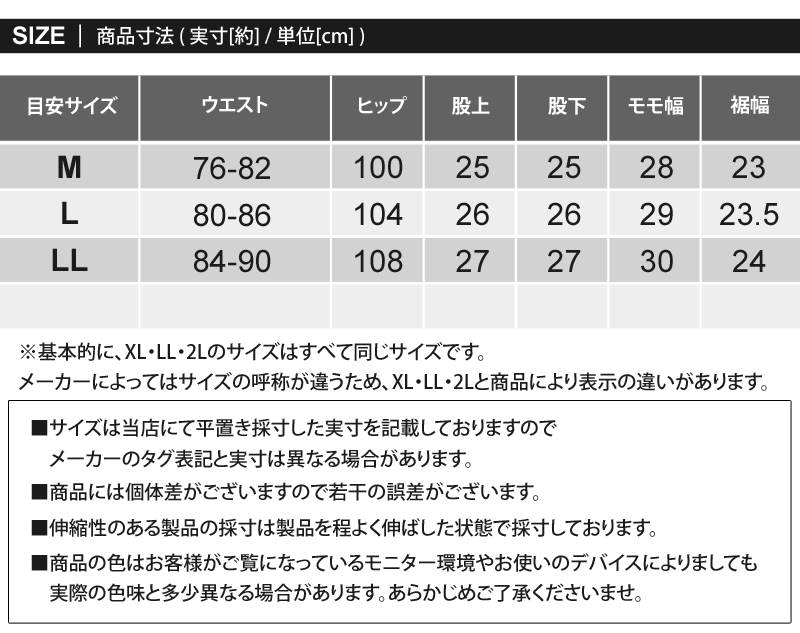 SIZE | 商品寸法 ( 実寸[約] / 単位[cm] )

| 目安サイズ | ウエスト | ヒップ | 股上 | 股下 | モモ幅 | 裾幅 |
|---|---|---|---|---|---|---|
| M | 76-82 | 100 | 25 | 25 | 28 | 23 |
| L | 80-86 | 104 | 26 | 26 | 29 | 23.5 |
| LL | 84-90 | 108 | 27 | 27 | 30 | 24 |
| | | | | | | |

※基本的に、XL・LL・2Lのサイズはすべて同じサイズです。
メーカーによってはサイズの呼称が違うため、XL・LL・2Lと商品により表示の違いがあります。

■サイズは当店にて平置き採寸した実寸を記載しておりますので
メーカーのタグ表記と実寸は異なる場合があります。

■商品には個体差がございますので若干の誤差がございます。

■伸縮性のある製品の採寸は製品を程よく伸ばした状態で採寸しております。

■商品の色はお客様がご覧になっているモニター環境やお使いのデバイスによりましても
実際の色味と多少異なる場合があります。あらかじめご了承くださいませ。